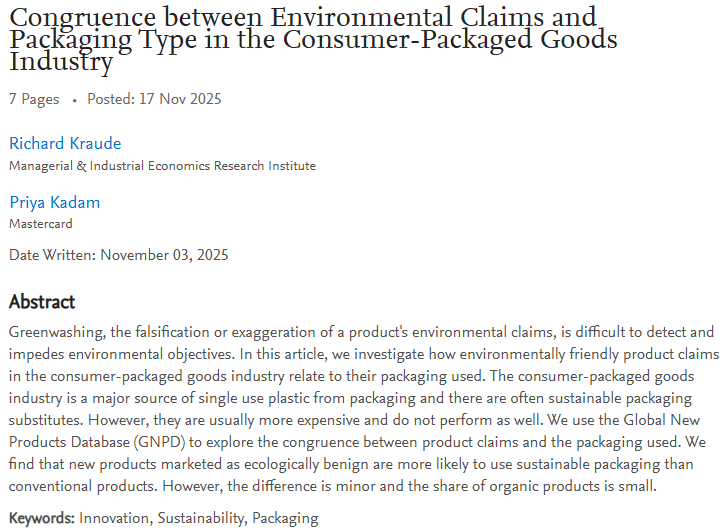 Congruence between Environmental Claims and Packaging Type in the Consumer-Packaged Goods Industry

7 Pages • Posted: 17 Nov 2025

Richard Kraude
Managerial & Industrial Economics Research Institute

Priya Kadam
Mastercard

Date Written: November 03, 2025

Abstract

Greenwashing, the falsification or exaggeration of a product's environmental claims, is difficult to detect and impedes environmental objectives. In this article, we investigate how environmentally friendly product claims in the consumer-packaged goods industry relate to their packaging used. The consumer-packaged goods industry is a major source of single use plastic from packaging and there are often sustainable packaging substitutes. However, they are usually more expensive and do not perform as well. We use the Global New Products Database (GNPD) to explore the congruence between product claims and the packaging used. We find that new products marketed as ecologically benign are more likely to use sustainable packaging than conventional products. However, the difference is minor and the share of organic products is small.

Keywords: Innovation, Sustainability, Packaging